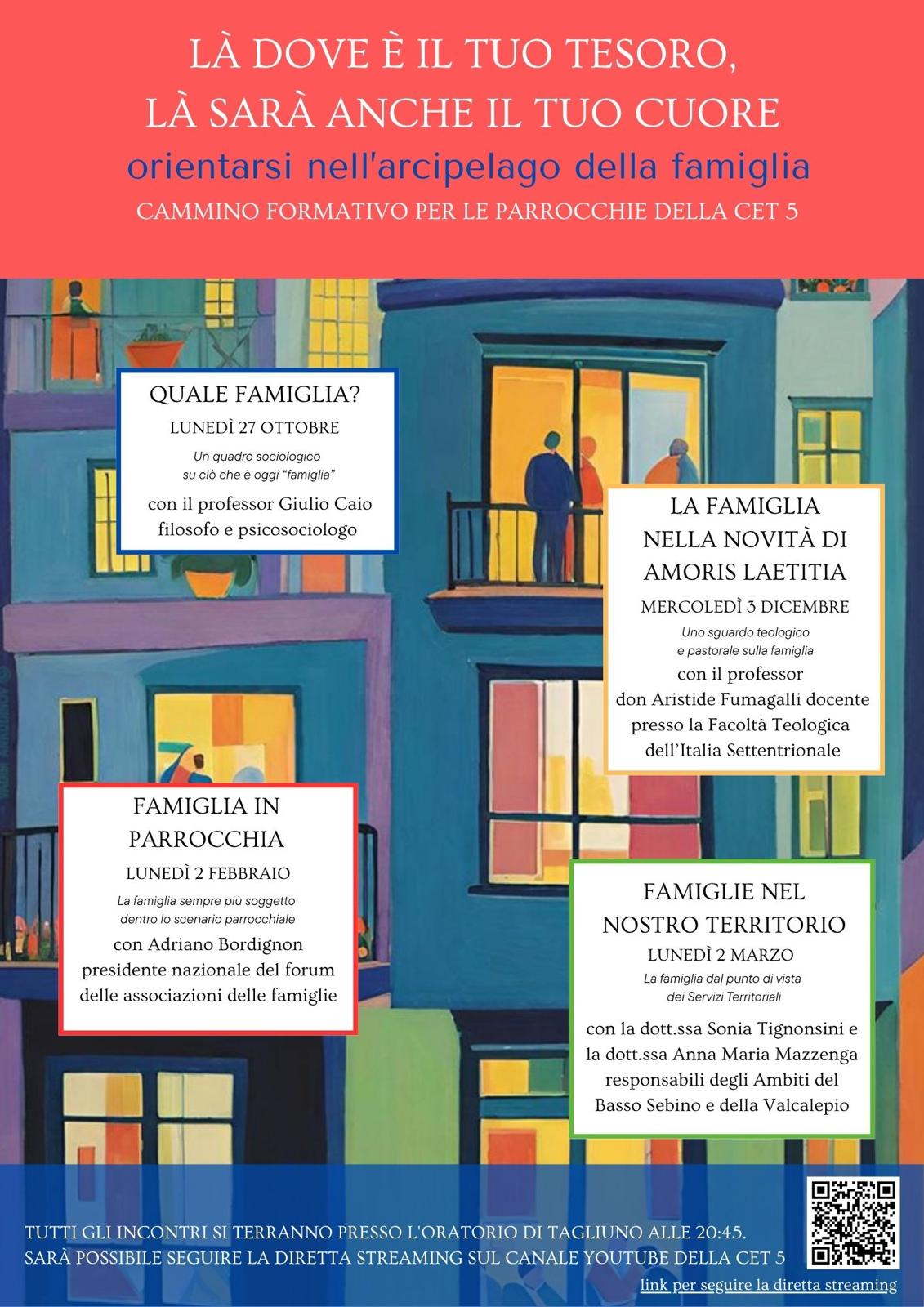 LÀ DOVE È IL TUO TESORO, LÀ SARÀ ANCHE IL TUO CUORE

orientarsi nell'arcipelago della famiglia

CAMMINO FORMATIVO PER LE PARROCCHIE DELLA CET 5

QUALE FAMIGLIA?

LUNEDÌ 27 OTTOBRE

Un quadro sociologico su ciò che è oggi "famiglia"

con il professor Giulio Caio filosofo e psicosociologo

LA FAMIGLIA NELLA NOVITÀ DI AMORIS LAETITIA

MERCOLEDÌ 3 DICEMBRE

Uno sguardo teologico e pastorale sulla famiglia

con il professor don Aristide Fumagalli docente presso la Facoltà Teologica dell'Italia Settentrionale

FAMIGLIA IN PARROCCHIA

LUNEDÌ 2 FEBBRAIO

La famiglia sempre più soggetto dentro lo scenario parrocchiale

con Adriano Bordignon presidente nazionale del forum delle associazioni delle famiglie

FAMIGLIE NEL NOSTRO TERRITORIO

LUNEDÌ 2 MARZO

La famiglia dal punto di vista dei Servizi Territoriali

con la dott.ssa Sonia Tignonsini e la dott.ssa Anna Maria Mazzenga responsabili degli Ambiti del Basso Sebino e della Valcalepio

TUTTI GLI INCONTRI SI TERRANNO PRESSO L'ORATORIO DI TAGLIUNO ALLE 20:45.
SARÀ POSSIBILE SEGUIRE LA DIRETTA STREAMING SUL CANALE YOUTUBE DELLA CET 5

link per seguire la diretta streaming